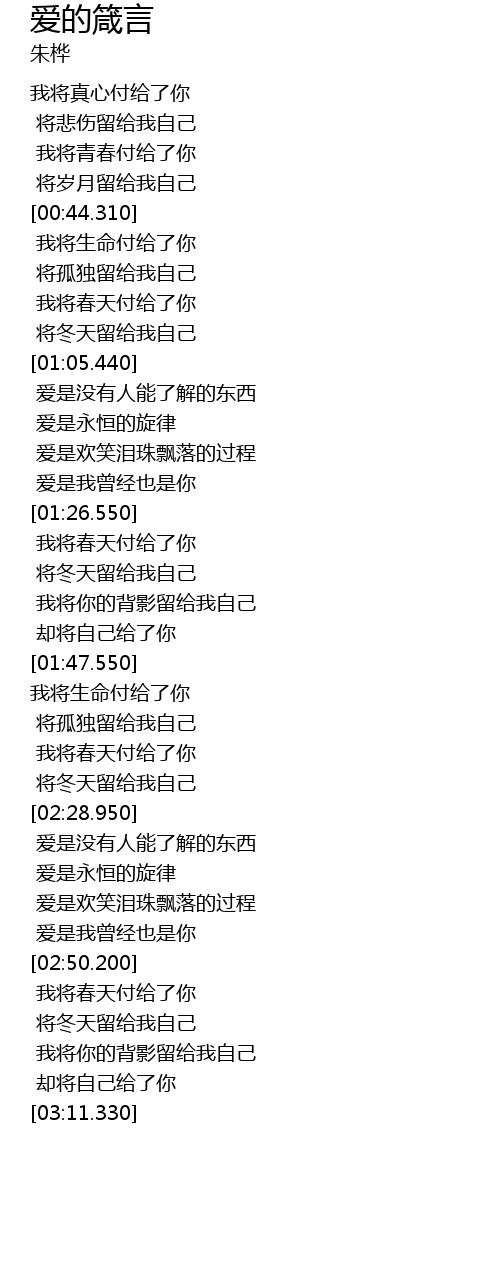 爱的箴言
朱桦

我将真心付给了你
将悲伤留给我自己
我将青春付给了你
将岁月留给我自己
[00:44.310]
我将生命付给了你
将孤独留给我自己
我将春天付给了你
将冬天留给我自己
[01:05.440]
爱是没有人能了解的东西
爱是永恒的旋律
爱是欢笑泪珠飘落的过程
爱是我曾经也是你
[01:26.550]
我将春天付给了你
将冬天留给我自己
我将你的背影留给我自己
却将自己给了你
[01:47.550]
我将生命付给了你
将孤独留给我自己
我将春天付给了你
将冬天留给我自己
[02:28.950]
爱是没有人能了解的东西
爱是永恒的旋律
爱是欢笑泪珠飘落的过程
爱是我曾经也是你
[02:50.200]
我将春天付给了你
将冬天留给我自己
我将你的背影留给我自己
却将自己给了你
[03:11.330]